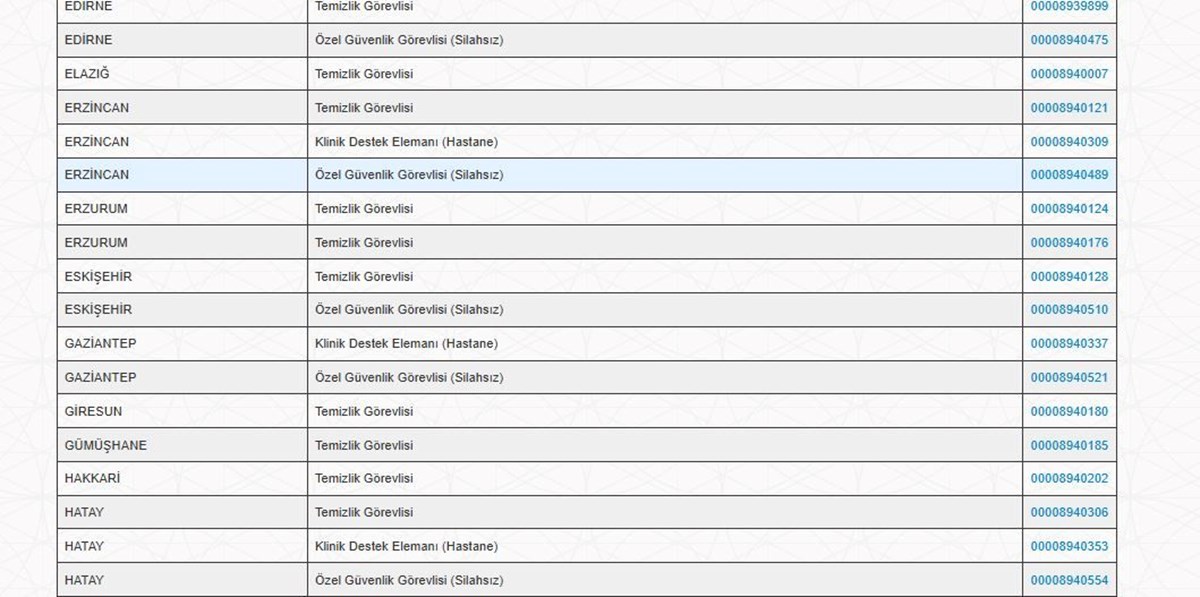 | | | |
|---|---|---|
| EDİRNE | Temizlik Görevlisi | 00008939899 |
| EDİRNE | Özel Güvenlik Görevlisi (Silahsız) | 00008940475 |
| ELAZIĞ | Temizlik Görevlisi | 00008940007 |
| ERZİNCAN | Temizlik Görevlisi | 00008940121 |
| ERZİNCAN | Klinik Destek Elemanı (Hastane) | 00008940309 |
| ERZİNCAN | Özel Güvenlik Görevlisi (Silahsız) | 00008940489 |
| ERZURUM | Temizlik Görevlisi | 00008940124 |
| ERZURUM | Temizlik Görevlisi | 00008940176 |
| ESKİŞEHİR | Temizlik Görevlisi | 00008940128 |
| ESKİŞEHİR | Özel Güvenlik Görevlisi (Silahsız) | 00008940510 |
| GAZİANTEP | Klinik Destek Elemanı (Hastane) | 00008940337 |
| GAZİANTEP | Özel Güvenlik Görevlisi (Silahsız) | 00008940521 |
| GİRESUN | Temizlik Görevlisi | 00008940180 |
| GÜMÜŞHANE | Temizlik Görevlisi | 00008940185 |
| HAKKARİ | Temizlik Görevlisi | 00008940202 |
| HATAY | Temizlik Görevlisi | 00008940306 |
| HATAY | Klinik Destek Elemanı (Hastane) | 00008940353 |
| HATAY | Özel Güvenlik Görevlisi (Silahsız) | 00008940554 |